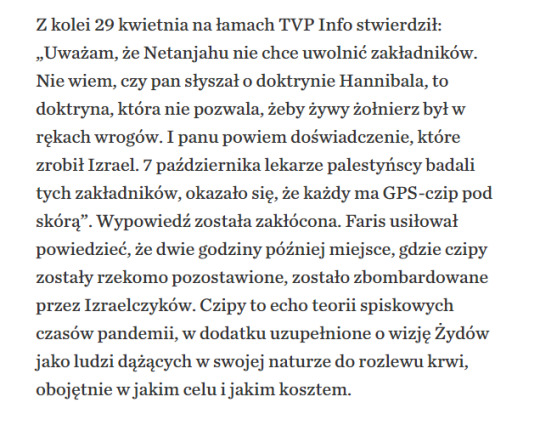 Z kolei 29 kwietnia na łamach TVP Info stwierdził: „Uważam, że Netanjahu nie chce uwolnić zakładników. Nie wiem, czy pan słyszał o doktrynie Hannibala, to doktryna, która nie pozwala, żeby żywy żołnierz był w rękach wrogów. I panu powiem doświadczenie, które zrobił Izrael. 7 października lekarze palestyńscy badali tych zakładników, okazało się, że każdy ma GPS-czip pod skórą”. Wypowiedź została zakłócona. Faris usiłował powiedzieć, że dwie godziny później miejsce, gdzie czipy zostały rzekomo pozostawione, zostało zbombardowane przez Izraelczyków. Czipy to echo teorii spiskowych czasów pandemii, w dodatku uzupełnione o wizję Żydów jako ludzi dążących w swojej naturze do rozlewu krwi, obojętnie w jakim celu i jakim kosztem.